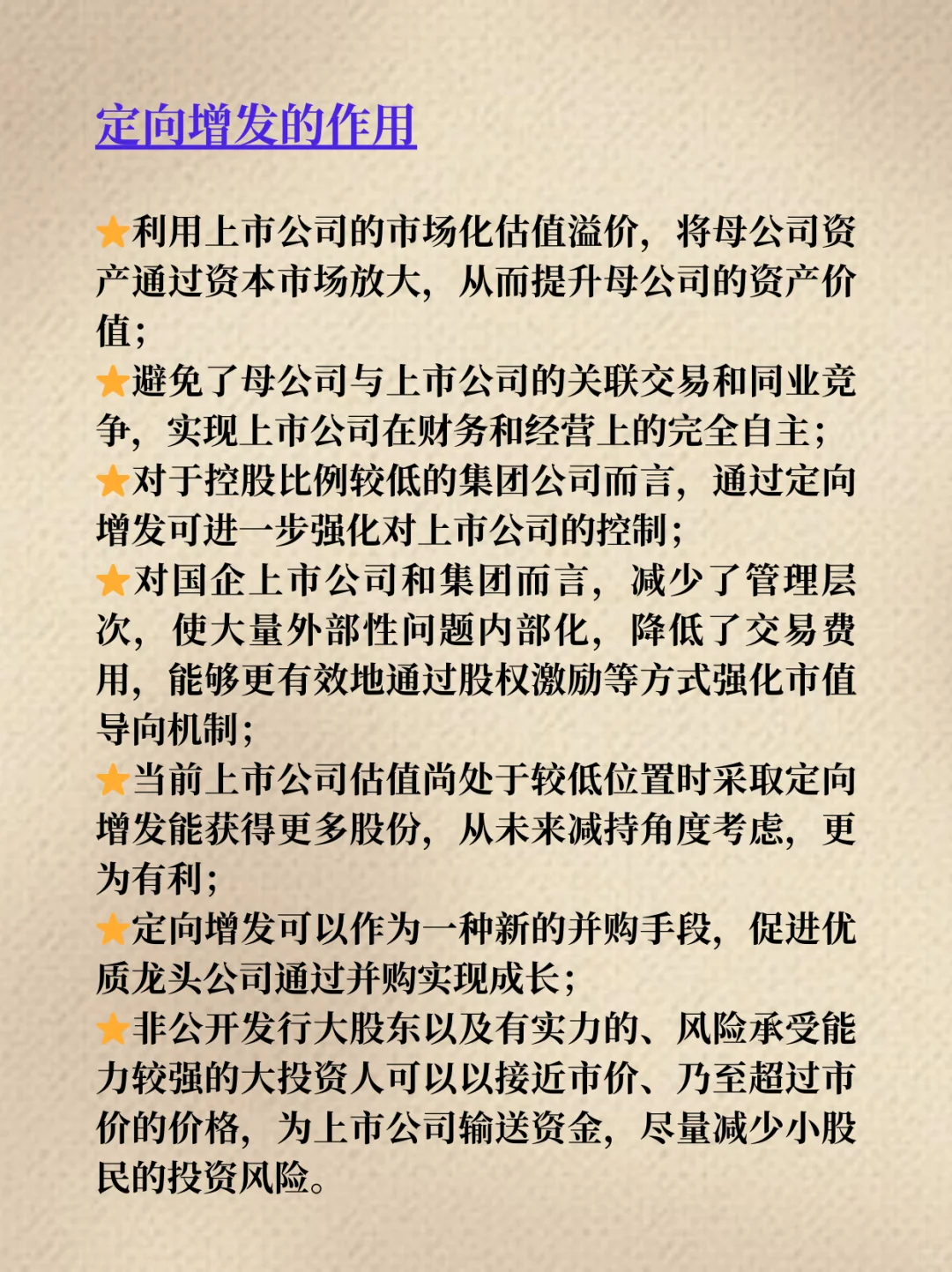 定向增发的作用

⭐利用上市公司的市场化估值溢价，将母公司资产通过资本市场放大，从而提升母公司的资产价值；
⭐避免了母公司与上市公司的关联交易和同业竞争，实现上市公司在财务和经营上的完全自主；
⭐对于控股比例较低的集团公司而言，通过定向增发可进一步强化对上市公司的控制；
⭐对国企上市公司和集团而言，减少了管理层次，使大量外部性问题内部化，降低了交易费用，能够更有效地通过股权激励等方式强化市值导向机制；
⭐当前上市公司估值尚处于较低位置时采取定向增发能获得更多股份，从未来减持角度考虑，更为有利；
⭐定向增发可以作为一种新的并购手段，促进优质龙头公司通过并购实现成长；
⭐非公开发行大股东以及有实力的、风险承受能力较强的大投资人可以以接近市价、乃至超过市价的价格，为上市公司输送资金，尽量减少小股民的投资风险。